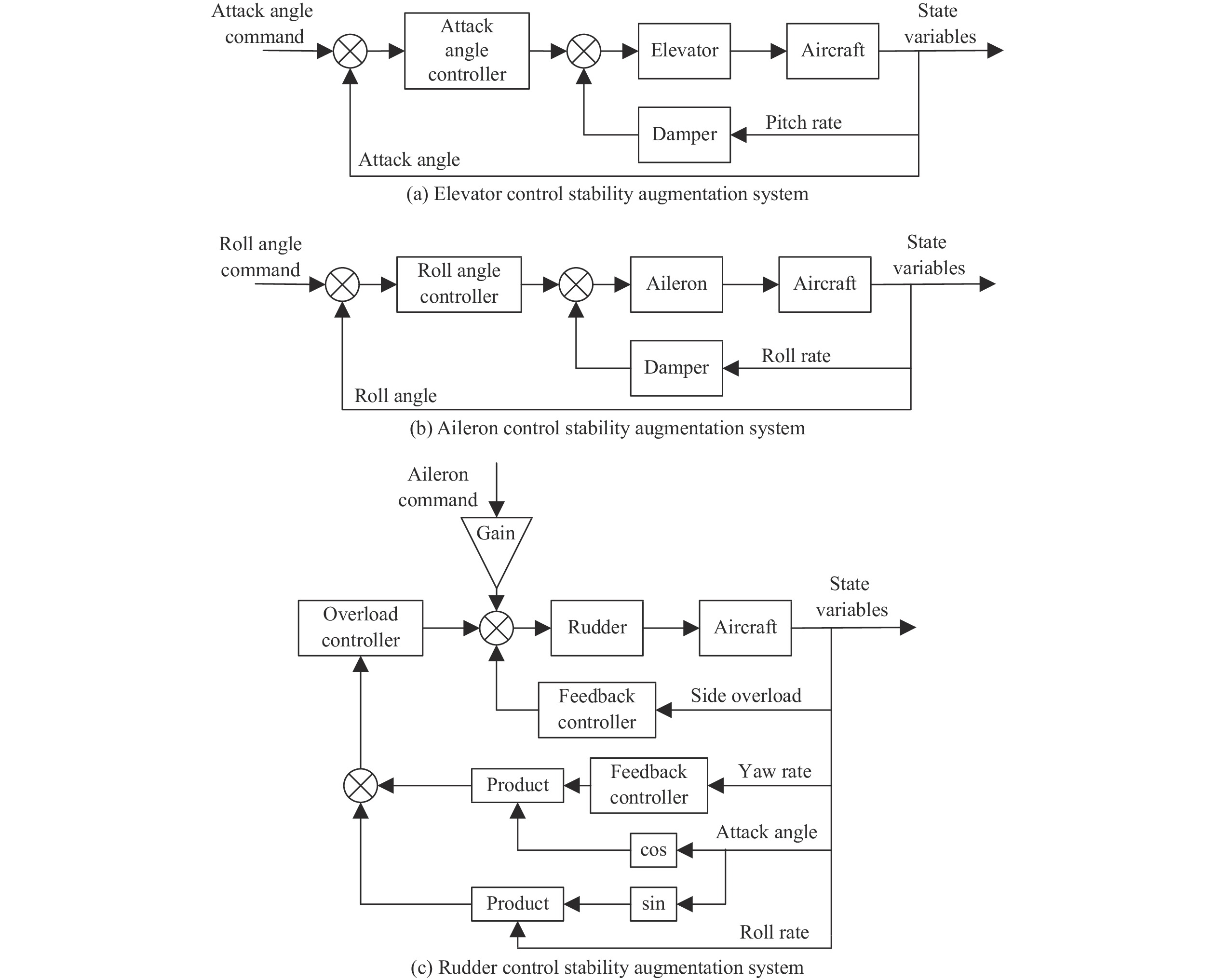 Attack angle command

Attack angle controller

Elevator

Aircraft

State variables

Damper

Pitch rate

Attack angle

(a) Elevator control stability augmentation system

Roll angle command

Roll angle controller

Aileron

Aircraft

State variables

Damper

Roll rate

Roll angle

(b) Aileron control stability augmentation system

Aileron command

Gain

Overload controller

Rudder

Aircraft

State variables

Feedback controller

Side overload

Product

Feedback controller

Yaw rate

cos

Attack angle

Product

sin

Roll rate

(c) Rudder control stability augmentation system